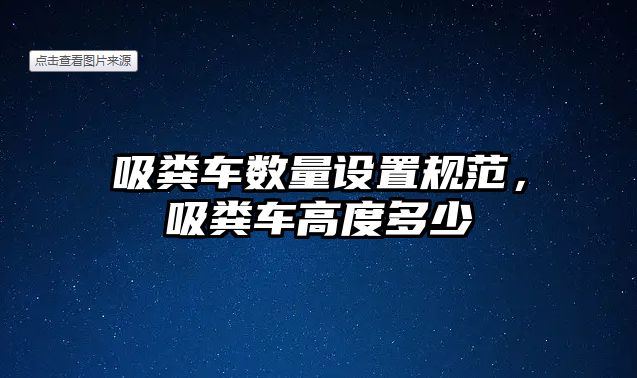 点击查看图片来源

吸粪车数量设置规范，吸粪车高度多少